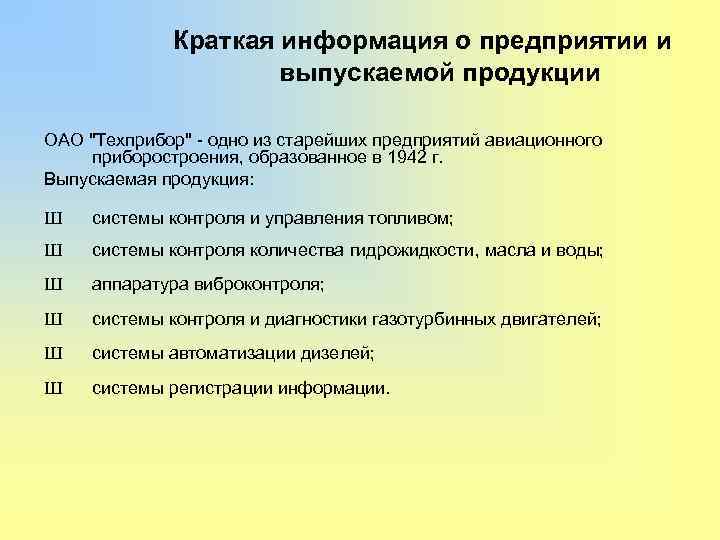 Краткая информация о предприятии и выпускаемой продукции

ОАО "Техприбор" - одно из старейших предприятий авиационного приборостроения, образованное в 1942 г.

Выпускаемая продукция:

Ш системы контроля и управления топливом;

Ш системы контроля количества гидрожидкости, масла и воды;

Ш аппаратура виброконтроля;

Ш системы контроля и диагностики газотурбинных двигателей;

Ш системы автоматизации дизелей;

Ш системы регистрации информации.